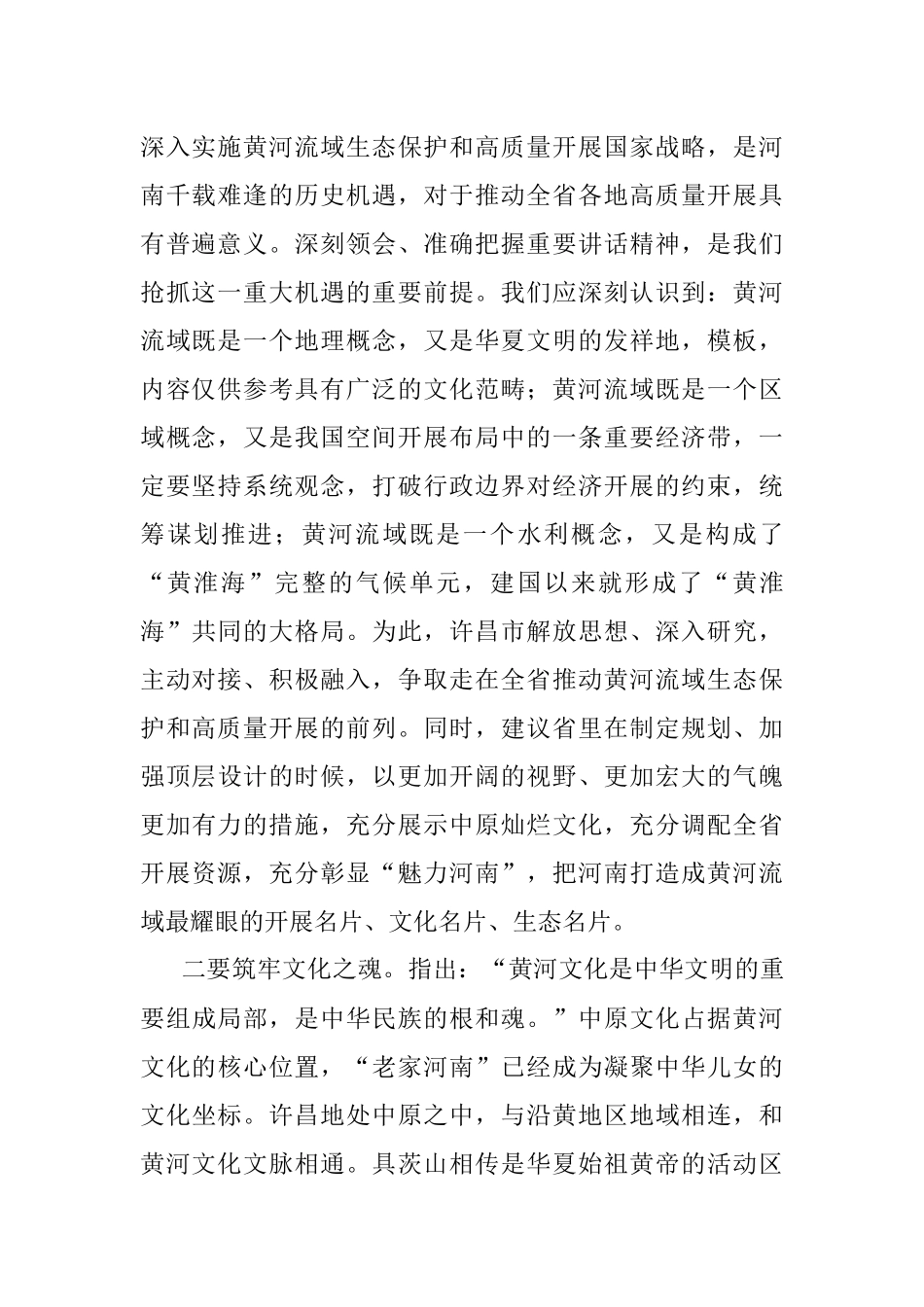 深入实施黄河流域生态保护和高质量开展国家战略，是河南千载难逢的历史机遇，对于推动全省各地高质量开展具有普遍意义。深刻领会、准确把握重要讲话精神，是我们抢抓这一重大机遇的重要前提。我们应深刻认识到：黄河流域既是一个地理概念，又是华夏文明的发祥地，模板，内容仅供参考具有广泛的文化范畴；黄河流域既是一个区域概念，又是我国空间开展布局中的一条重要经济带，一定要坚持系统观念，打破行政边界对经济开展的约束，统筹谋划推进；黄河流域既是一个水利概念，又是构成了“黄淮海”完整的气候单元，建国以来就形成了“黄淮海”共同的大格局。为此，许昌市解放思想、深入研究，主动对接、积极融入，争取走在全省推动黄河流域生态保护和高质量开展的前列。同时，建议省里在制定规划、加强顶层设计的时候，以更加开阔的视野、更加宏大的气魄更加有力的措施，充分展示中原灿烂文化，充分调配全省开展资源，充分彰显“魅力河南”，把河南打造成黄河流域最耀眼的开展名片、文化名片、生态名片。

二要筑牢文化之魂。指出：“黄河文化是中华文明的重要组成局部，是中华民族的根和魂。”中原文化占据黄河文化的核心位置，“老家河南”已经成为凝聚中华儿女的文化坐标。许昌地处中原之中，与沿黄地区地域相连，和黄河文化文脉相通。具茨山相传是华夏始祖黄帝的活动区